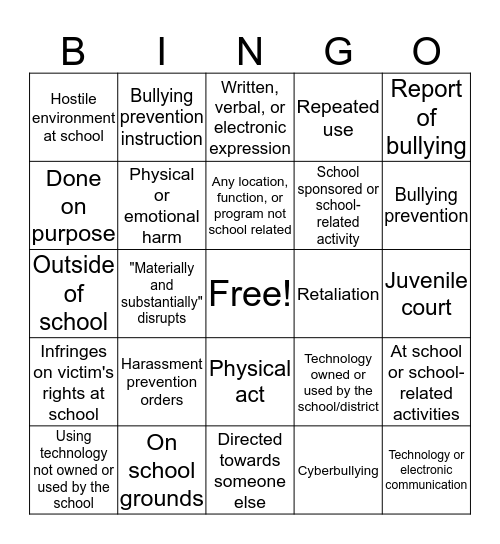 | B | I | N | G | O |
|---|---|---|---|---|
| Hostile environment at school | Bullying prevention instruction | Written, verbal, or electronic expression | Repeated use | Report of bullying |
| Done on purpose | Physical or emotional harm | Any location, function, or program not school related | School sponsored or school-related activity | Bullying prevention |
| Outside of school | "Materially and substantially" disrupts | Free! | Retaliation | Juvenile court |
| Infringes on victim's rights at school | Harassment prevention orders | Physical act | Technology owned or used by the school/district | At school or school-related activities |
| Using technology not owned or used by the school | On school grounds | Directed towards someone else | Cyberbullying | Technology or electronic communication |